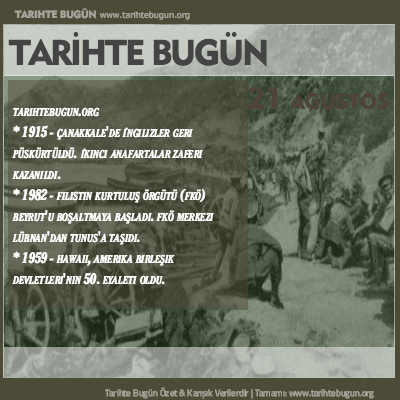 TARIHTE BUGÜN www.tarihtebugun.org

TARİHTE BUGÜN

21 AGUSTOS

TARIHTEBUGUN.ORG
* 1915 - ÇANAKKALE'DE İNGILIZLER GERI PÜSKÜRTÜLDÜ. İKINCI ANAFARTALAR ZAFERI KAZANILDI.
* 1982 - FILISTIN KURTULUŞ ÖRGÜTÜ (FKÖ) BEYRUT'U BOŞALTMAYA BAŞLADI. FKÖ MERKEZI LÜBNAN'DAN TUNUS'A TAŞIDI.
* 1959 - HAWAII, AMERIKA BIRLEŞIK DEVLETLERI'NIN 50. EYALETI OLDU.

Tarihte Bugün Özet & Karışık Verilerdir | Tamamı: www.tarihtebugun.org